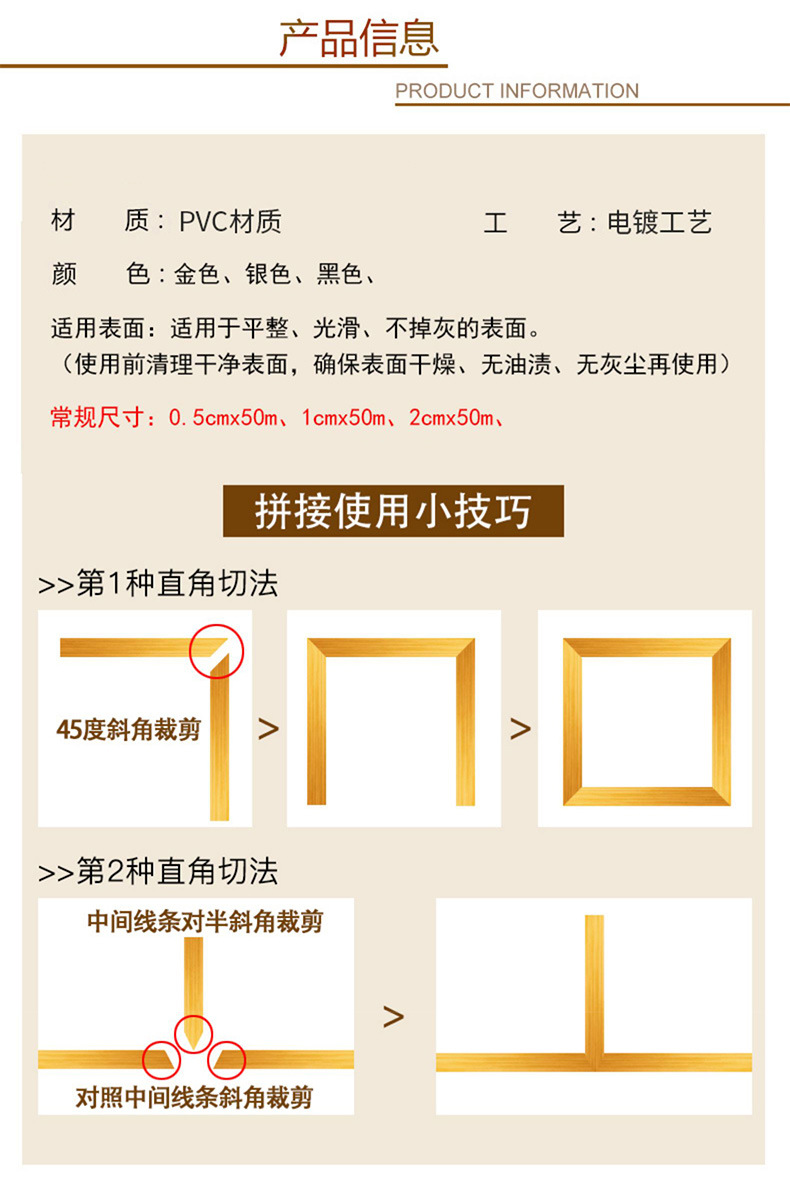 产品信息

PRODUCT INFORMATION

材　质：PVC材质　　　工　艺：电镀工艺

颜　色：金色、银色、黑色、

适用表面：适用于平整、光滑、不掉灰的表面。
（使用前清理干净表面，确保表面干燥、无油渍、无灰尘再使用）

常规尺寸：0.5cmx50m、1cmx50m、2cmx50m、

拼接使用小技巧

>>第1种直角切法

45度斜角裁剪

>

>

>>第2种直角切法

中间线条对半斜角裁剪

对照中间线条斜角裁剪

>